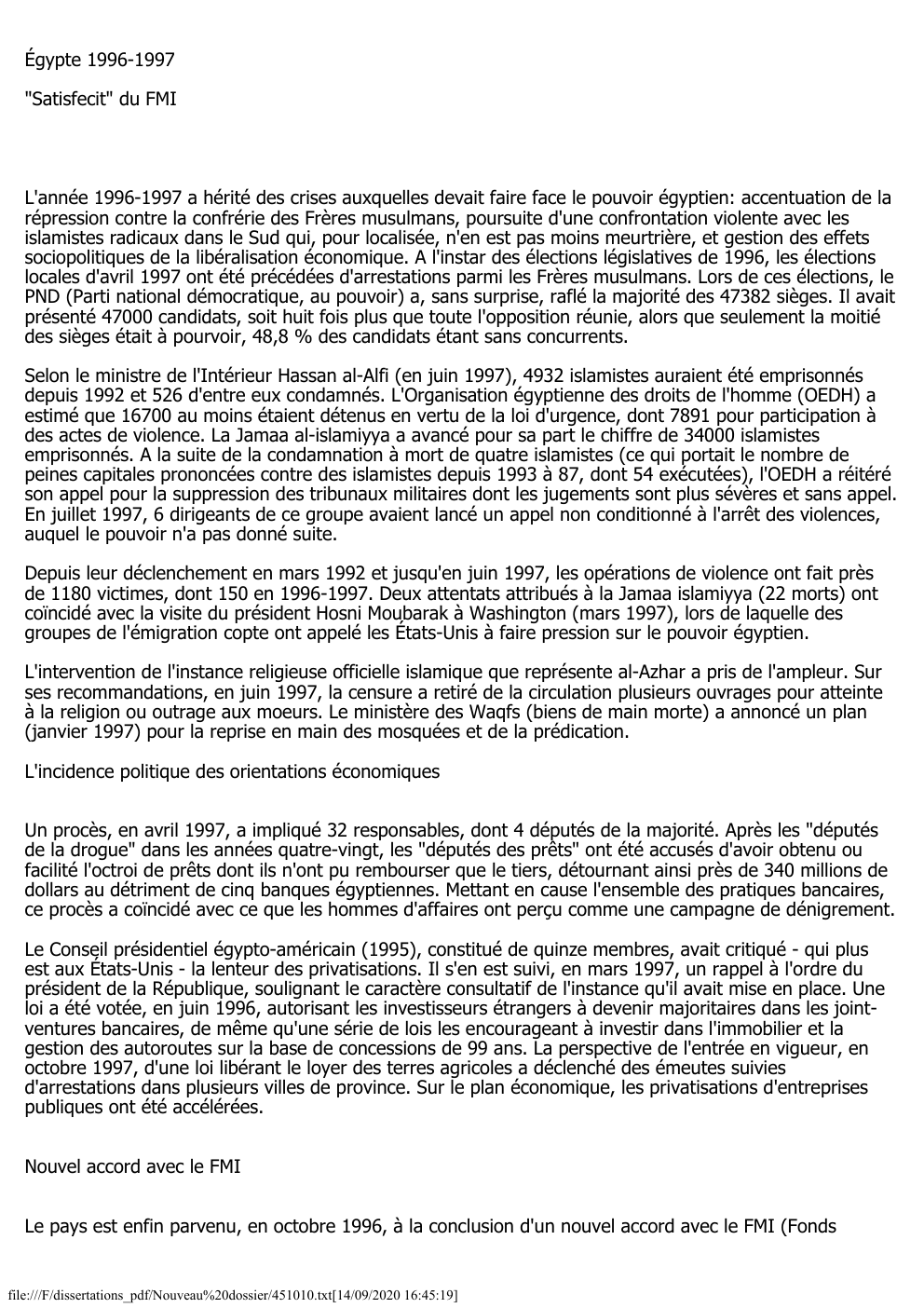 Égypte 1996-1997

"Satisfecit" du FMI

L'année 1996-1997 a hérité des crises auxquelles devait faire face le pouvoir égyptien: accentuation de la répression contre la confrérie des Frères musulmans, poursuite d'une confrontation violente avec les islamistes radicaux dans le Sud qui, pour localisée, n'en est pas moins meurtrière, et gestion des effets sociopolitiques de la libéralisation économique. A l'instar des élections législatives de 1996, les élections locales d'avril 1997 ont été précédées d'arrestations parmi les Frères musulmans. Lors de ces élections, le PND (Parti national démocratique, au pouvoir) a, sans surprise, raflé la majorité des 47382 sièges. Il avait présenté 47000 candidats, soit huit fois plus que toute l'opposition réunie, alors que seulement la moitié des sièges était à pourvoir, 48,8 % des candidats étant sans concurrents.

Selon le ministre de l'Intérieur Hassan al-Alfi (en juin 1997), 4932 islamistes auraient été emprisonnés depuis 1992 et 526 d'entre eux condamnés. L'Organisation égyptienne des droits de l'homme (OEDH) a estimé que 16700 au moins étaient détenus en vertu de la loi d'urgence, dont 7891 pour participation à des actes de violence. La Jamaa al-islamiyya a avancé pour sa part le chiffre de 34000 islamistes emprisonnés. A la suite de la condamnation à mort de quatre islamistes (ce qui portait le nombre de peines capitales prononcées contre des islamistes depuis 1993 à 87, dont 54 exécutées), l'OEDH a réitéré son appel pour la suppression des tribunaux militaires dont les jugements sont plus sévères et sans appel. En juillet 1997, 6 dirigeants de ce groupe avaient lancé un appel non conditionné à l'arrêt des violences, auquel le pouvoir n'a pas donné suite.

Depuis leur déclenchement en mars 1992 et jusqu'en juin 1997, les opérations de violence ont fait près de 1180 victimes, dont 150 en 1996-1997. Deux attentats attribués à la Jamaa islamiyya (22 morts) ont coïncidé avec la visite du président Hosni Moubarak à Washington (mars 1997), lors de laquelle des groupes de l'émigration copte ont appelé les États-Unis à faire pression sur le pouvoir égyptien.

L'intervention de l'instance religieuse officielle islamique que représente al-Azhar a pris de l'ampleur. Sur ses recommandations, en juin 1997, la censure a retiré de la circulation plusieurs ouvrages pour atteinte à la religion ou outrage aux moeurs. Le ministère des Waqfs (biens de main morte) a annoncé un plan (janvier 1997) pour la reprise en main des mosquées et de la prédication.

L'incidence politique des orientations économiques

Un procès, en avril 1997, a impliqué 32 responsables, dont 4 députés de la majorité. Après les "députés de la drogue" dans les années quatre-vingt, les "députés des prêts" ont été accusés d'avoir obtenu ou facilité l'octroi de prêts dont ils n'ont pu rembourser que le tiers, détournant ainsi près de 340 millions de dollars au détriment de cinq banques égyptiennes. Mettant en cause l'ensemble des pratiques bancaires, ce procès a coïncidé avec ce que les hommes d'affaires ont perçu comme une campagne de dénigrement.

Le Conseil présidentiel égypto-américain (1995), constitué de quinze membres, avait critiqué - qui plus est aux États-Unis - la lenteur des privatisations. Il s'en est suivi, en mars 1997, un rappel à l'ordre du président de la République, soulignant le caractère consultatif de l'instance qu'il avait mise en place. Une loi a été votée, en juin 1996, autorisant les investisseurs étrangers à devenir majoritaires dans les joint-ventures bancaires, de même qu'une série de lois les encourageant à investir dans l'immobilier et la gestion des autoroutes sur la base de concessions de 99 ans. La perspective de l'entrée en vigueur, en octobre 1997, d'une loi libérant le loyer des terres agricoles a déclenché des émeutes suivies d'arrestations dans plusieurs villes de province. Sur le plan économique, les privatisations d'entreprises publiques ont été accélérées.

Nouvel accord avec le FMI

Le pays est enfin parvenu, en octobre 1996, à la conclusion d'un nouvel accord avec le FMI (Fonds

file:///F/dissertations_pdf/Nouveau%20dossier/451010.txt[14/09/2020 16:45:19]